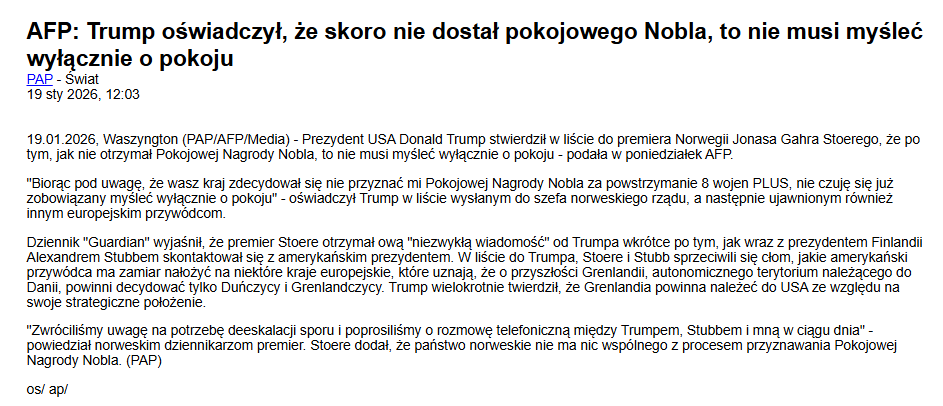 AFP: Trump oświadczył, że skoro nie dostał pokojowego Nobla, to nie musi myśleć wyłącznie o pokoju

PAP - Świat
19 sty 2026, 12:03

19.01.2026, Waszyngton (PAP/AFP/Media) - Prezydent USA Donald Trump stwierdził w liście do premiera Norwegii Jonasa Gahra Stoerego, że po tym, jak nie otrzymał Pokojowej Nagrody Nobla, to nie musi myśleć wyłącznie o pokoju - podała w poniedziałek AFP.

"Biorąc pod uwagę, że wasz kraj zdecydował się nie przyznać mi Pokojowej Nagrody Nobla za powstrzymanie 8 wojen PLUS, nie czuję się już zobowiązany myśleć wyłącznie o pokoju" - oświadczył Trump w liście wysłanym do szefa norweskiego rządu, a następnie ujawnionym również innym europejskim przywódcom.

Dziennik "Guardian" wyjaśnił, że premier Stoere otrzymał ową "niezwykłą wiadomość" od Trumpa wkrótce po tym, jak wraz z prezydentem Finlandii Alexandrem Stubbem skontaktował się z amerykańskim prezydentem. W liście do Trumpa, Stoere i Stubb sprzeciwili się cłom, jakie amerykański przywódca ma zamiar nałożyć na niektóre kraje europejskie, które uznają, że o przyszłości Grenlandii, autonomicznego terytorium należącego do Danii, powinni decydować tylko Duńczycy i Grenlandczycy. Trump wielokrotnie twierdził, że Grenlandia powinna należeć do USA ze względu na swoje strategiczne położenie.

"Zwróciliśmy uwagę na potrzebę deeskalacji sporu i poprosiliśmy o rozmowę telefoniczną między Trumpem, Stubbem i mną w ciągu dnia" - powiedział norweskim dziennikarzom premier. Stoere dodał, że państwo norweskie nie ma nic wspólnego z procesem przyznawania Pokojowej Nagrody Nobla. (PAP)

os/ ap/